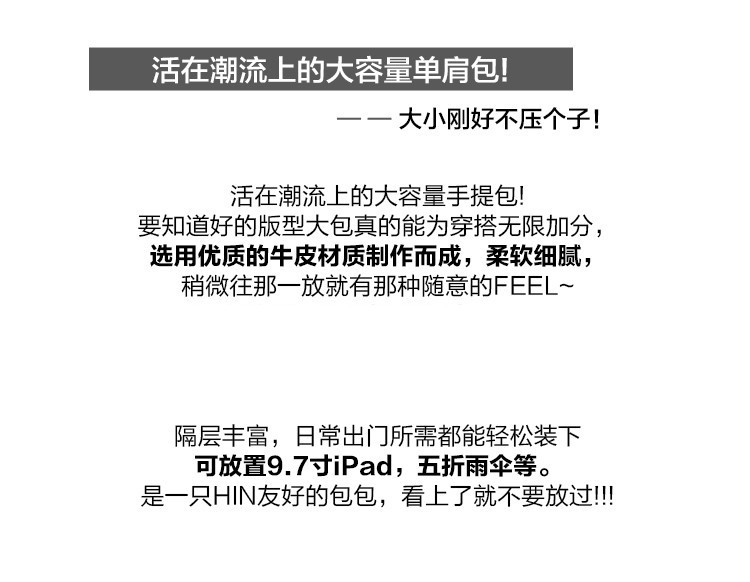 活在潮流上的大容量单肩包!

—— 大小刚好不压个子!

活在潮流上的大容量手提包!
要知道好的版型大包真的能为穿搭无限加分,
选用优质的牛皮材质制作而成，柔软细腻，
稍微往那一放就有那种随意的FEEL~

隔层丰富，日常出门所需都能轻松装下
可放置9.7寸iPad，五折雨伞等。
是一只HIN友好的包包，看上了就不要放过!!!